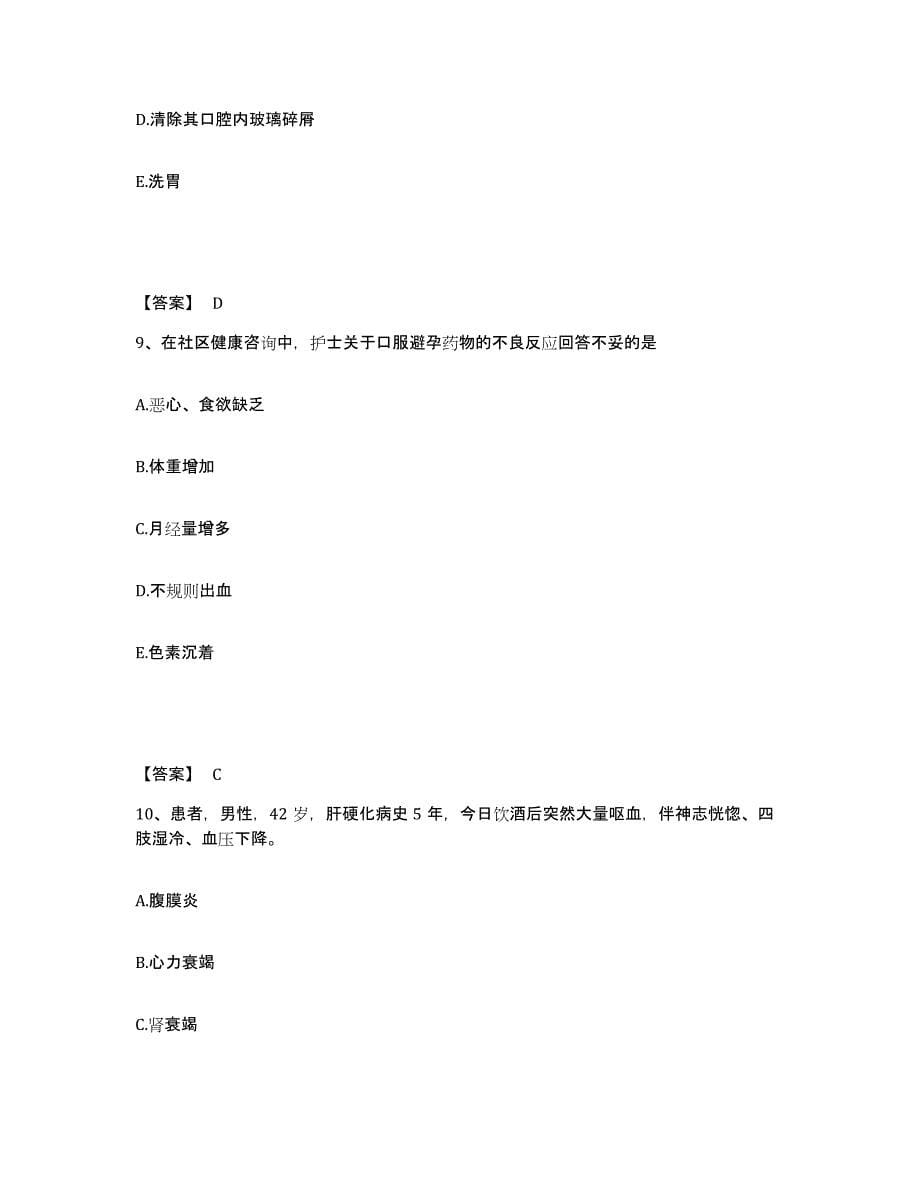 D.清除其口腔内玻璃碎屑

E.洗胃

【答案】 D

9、在社区健康咨询中，护士关于口服避孕药物的不良反应回答不妥的是

A.恶心、食欲缺乏

B.体重增加

C.月经量增多

D.不规则出血

E.色素沉着

【答案】 C

10、患者，男性，42 岁，肝硬化病史 5 年，今日饮酒后突然大量呕血，伴神志恍惚、四肢湿冷、血压下降。

A.腹膜炎

B.心力衰竭

C.肾衰竭